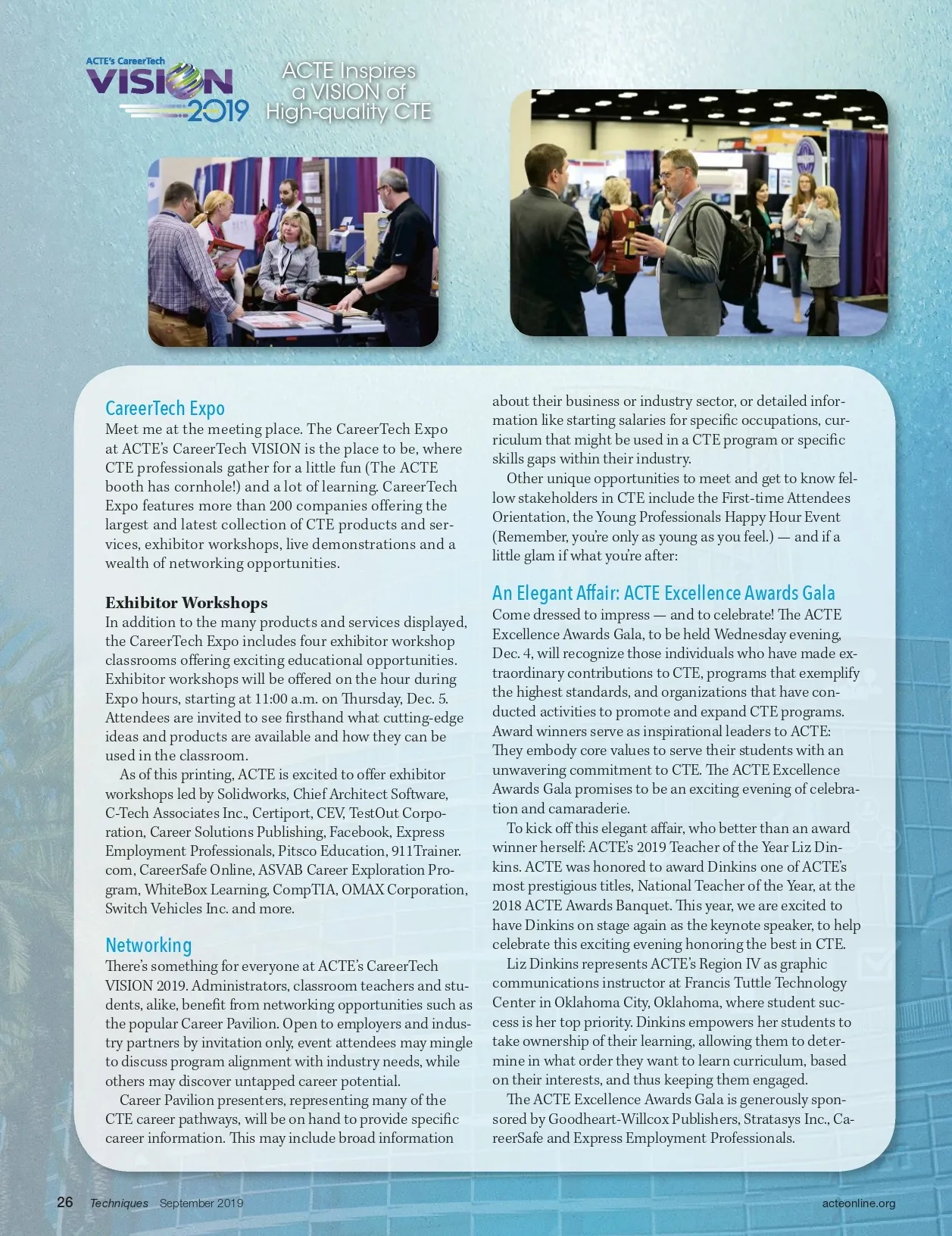 ACTE's CareerTech VISION 2019

ACTE Inspires a VISION of High-quality CTE

CareerTech Expo
Meet me at the meeting place. The CareerTech Expo at ACTE's CareerTech VISION is the place to be, where CTE professionals gather for a little fun (The ACTE booth has cornhole!) and a lot of learning. CareerTech Expo features more than 200 companies offering the largest and latest collection of CTE products and services, exhibitor workshops, live demonstrations and a wealth of networking opportunities.

Exhibitor Workshops
In addition to the many products and services displayed, the CareerTech Expo includes four exhibitor workshop classrooms offering exciting educational opportunities. Exhibitor workshops will be offered on the hour during Expo hours, starting at 11:00 a.m. on Thursday, Dec. 5. Attendees are invited to see firsthand what cutting-edge ideas and products are available and how they can be used in the classroom.

As of this printing, ACTE is excited to offer exhibitor workshops led by Solidworks, Chief Architect Software, C-Tech Associates Inc., Certiport, CEV, TestOut Corporation, Career Solutions Publishing, Facebook, Express Employment Professionals, Pitsco Education, 911Trainer.com, CareerSafe Online, ASVAB Career Exploration Program, WhiteBox Learning, CompTIA, OMAX Corporation, Switch Vehicles Inc. and more.

Networking
There's something for everyone at ACTE's CareerTech VISION 2019. Administrators, classroom teachers and students, alike, benefit from networking opportunities such as the popular Career Pavilion. Open to employers and industry partners by invitation only, event attendees may mingle to discuss program alignment with industry needs, while others may discover untapped career potential.

Career Pavilion presenters, representing many of the CTE career pathways, will be on hand to provide specific career information. This may include broad information about their business or industry sector, or detailed information like starting salaries for specific occupations, curriculum that might be used in a CTE program or specific skills gaps within their industry.

Other unique opportunities to meet and get to know fellow stakeholders in CTE include the First-time Attendees Orientation, the Young Professionals Happy Hour Event (Remember, you're only as young as you feel.) — and if a little glam if what you're after:

An Elegant Affair: ACTE Excellence Awards Gala
Come dressed to impress — and to celebrate! The ACTE Excellence Awards Gala, to be held Wednesday evening, Dec. 4, will recognize those individuals who have made extraordinary contributions to CTE, programs that exemplify the highest standards, and organizations that have conducted activities to promote and expand CTE programs. Award winners serve as inspirational leaders to ACTE: They embody core values to serve their students with an unwavering commitment to CTE. The ACTE Excellence Awards Gala promises to be an exciting evening of celebration and camaraderie.

To kick off this elegant affair, who better than an award winner herself: ACTE's 2019 Teacher of the Year Liz Dinkins. ACTE was honored to award Dinkins one of ACTE's most prestigious titles, National Teacher of the Year, at the 2018 ACTE Awards Banquet. This year, we are excited to have Dinkins on stage again as the keynote speaker, to help celebrate this exciting evening honoring the best in CTE.

Liz Dinkins represents ACTE's Region IV as graphic communications instructor at Francis Tuttle Technology Center in Oklahoma City, Oklahoma, where student success is her top priority. Dinkins empowers her students to take ownership of their learning, allowing them to determine in what order they want to learn curriculum, based on their interests, and thus keeping them engaged.

The ACTE Excellence Awards Gala is generously sponsored by Goodheart-Willcox Publishers, Stratasys Inc., CareerSafe and Express Employment Professionals.

26 Techniques September 2019 acteonline.org